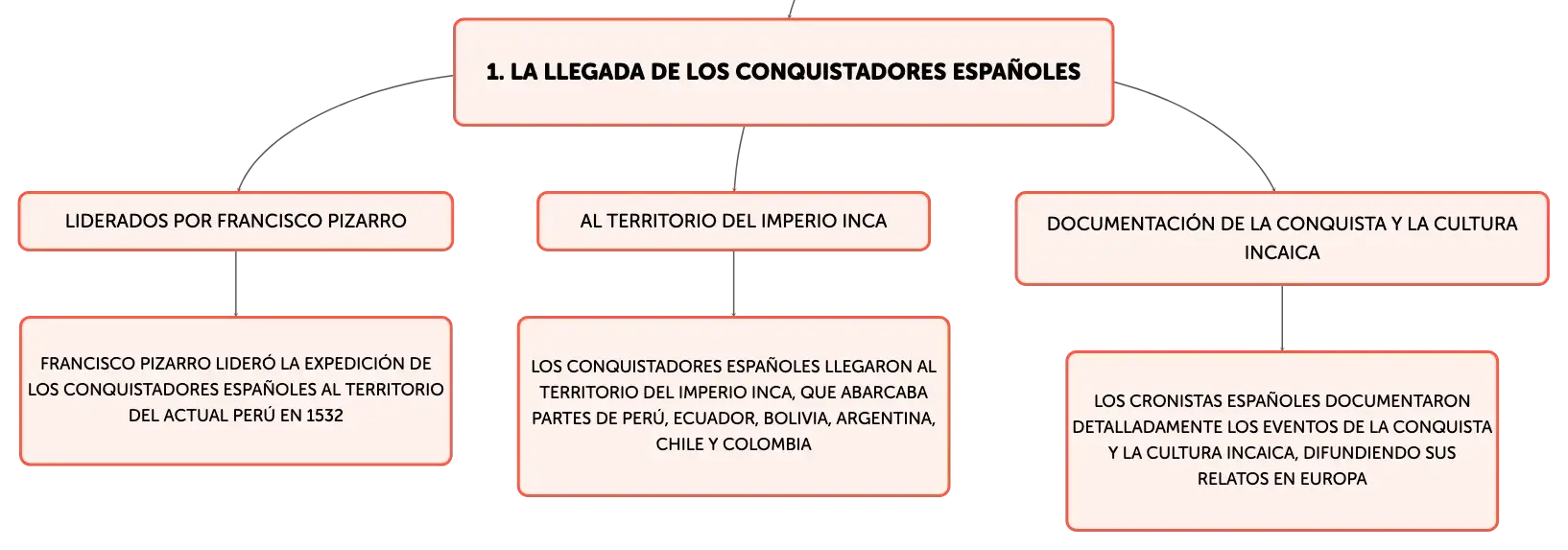 1. LA LLEGADA DE LOS CONQUISTADORES ESPAÑOLES

LIDERADOS POR FRANCISCO PIZARRO

FRANCISCO PIZARRO LIDERÓ LA EXPEDICIÓN DE LOS CONQUISTADORES ESPAÑOLES AL TERRITORIO DEL ACTUAL PERÚ EN 1532

AL TERRITORIO DEL IMPERIO INCA

LOS CONQUISTADORES ESPAÑOLES LLEGARON AL TERRITORIO DEL IMPERIO INCA, QUE ABARCABA PARTES DE PERÚ, ECUADOR, BOLIVIA, ARGENTINA, CHILE Y COLOMBIA

DOCUMENTACIÓN DE LA CONQUISTA Y LA CULTURA INCAICA

LOS CRONISTAS ESPAÑOLES DOCUMENTARON DETALLADAMENTE LOS EVENTOS DE LA CONQUISTA Y LA CULTURA INCAICA, DIFUNDIENDO SUS RELATOS EN EUROPA